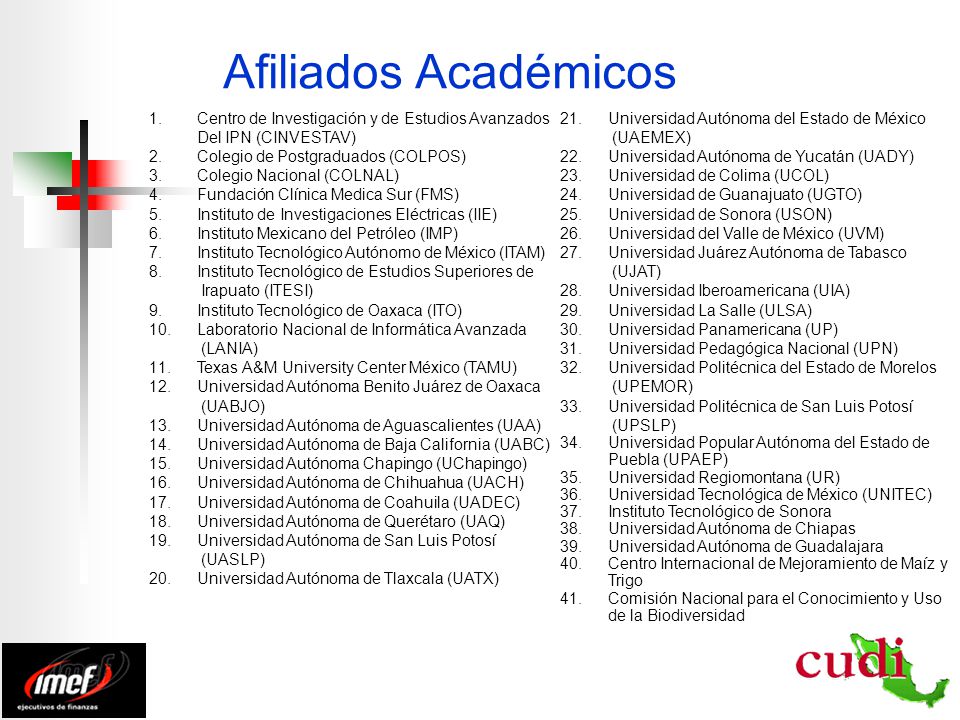 Afiliados Académicos

1. Centro de Investigación y de Estudios Avanzados Del IPN (CINVESTAV)
2. Colegio de Postgraduados (COLPOS)
3. Colegio Nacional (COLNAL)
4. Fundación Clínica Medica Sur (FMS)
5. Instituto de Investigaciones Eléctricas (IIE)
6. Instituto Mexicano del Petróleo (IMP)
7. Instituto Tecnológico Autónomo de México (ITAM)
8. Instituto Tecnológico de Estudios Superiores de Irapuato (ITESI)
9. Instituto Tecnológico de Oaxaca (ITO)
10. Laboratorio Nacional de Informática Avanzada (LANIA)
11. Texas A&M University Center México (TAMU)
12. Universidad Autónoma Benito Juárez de Oaxaca (UABJO)
13. Universidad Autónoma de Aguascalientes (UAA)
14. Universidad Autónoma de Baja California (UABC)
15. Universidad Autónoma Chapingo (UChapingo)
16. Universidad Autónoma de Chihuahua (UACH)
17. Universidad Autónoma de Coahuila (UADEC)
18. Universidad Autónoma de Querétaro (UAQ)
19. Universidad Autónoma de San Luis Potosí (UASLP)
20. Universidad Autónoma de Tlaxcala (UATX)
21. Universidad Autónoma del Estado de México (UAEMEX)
22. Universidad Autónoma de Yucatán (UADY)
23. Universidad de Colima (UCOL)
24. Universidad de Guanajuato (UGTO)
25. Universidad de Sonora (USON)
26. Universidad del Valle de México (UVM)
27. Universidad Juárez Autónoma de Tabasco (UJAT)
28. Universidad Iberoamericana (UIA)
29. Universidad La Salle (ULSA)
30. Universidad Panamericana (UP)
31. Universidad Pedagógica Nacional (UPN)
32. Universidad Politécnica del Estado de Morelos (UPEMOR)
33. Universidad Politécnica de San Luis Potosí (UPSLP)
34. Universidad Popular Autónoma del Estado de Puebla (UPAEP)
35. Universidad Regiomontana (UR)
36. Universidad Tecnológica de México (UNITEC)
37. Instituto Tecnológico de Sonora
38. Universidad Autónoma de Chiapas
39. Universidad Autónoma de Guadalajara
40. Centro Internacional de Mejoramiento de Maíz y Trigo
41. Comisión Nacional para el Conocimiento y Uso de la Biodiversidad

imef
ejecutivos de finanzas

cudi